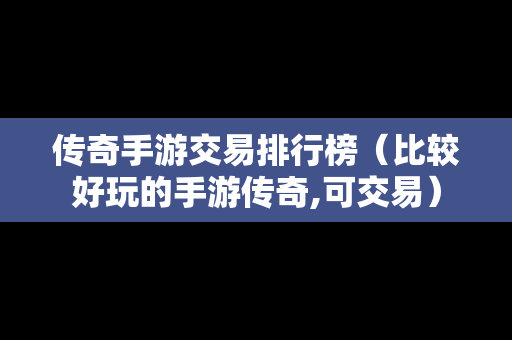 传奇手游交易排行榜（比较好玩的手游传奇,可交易）